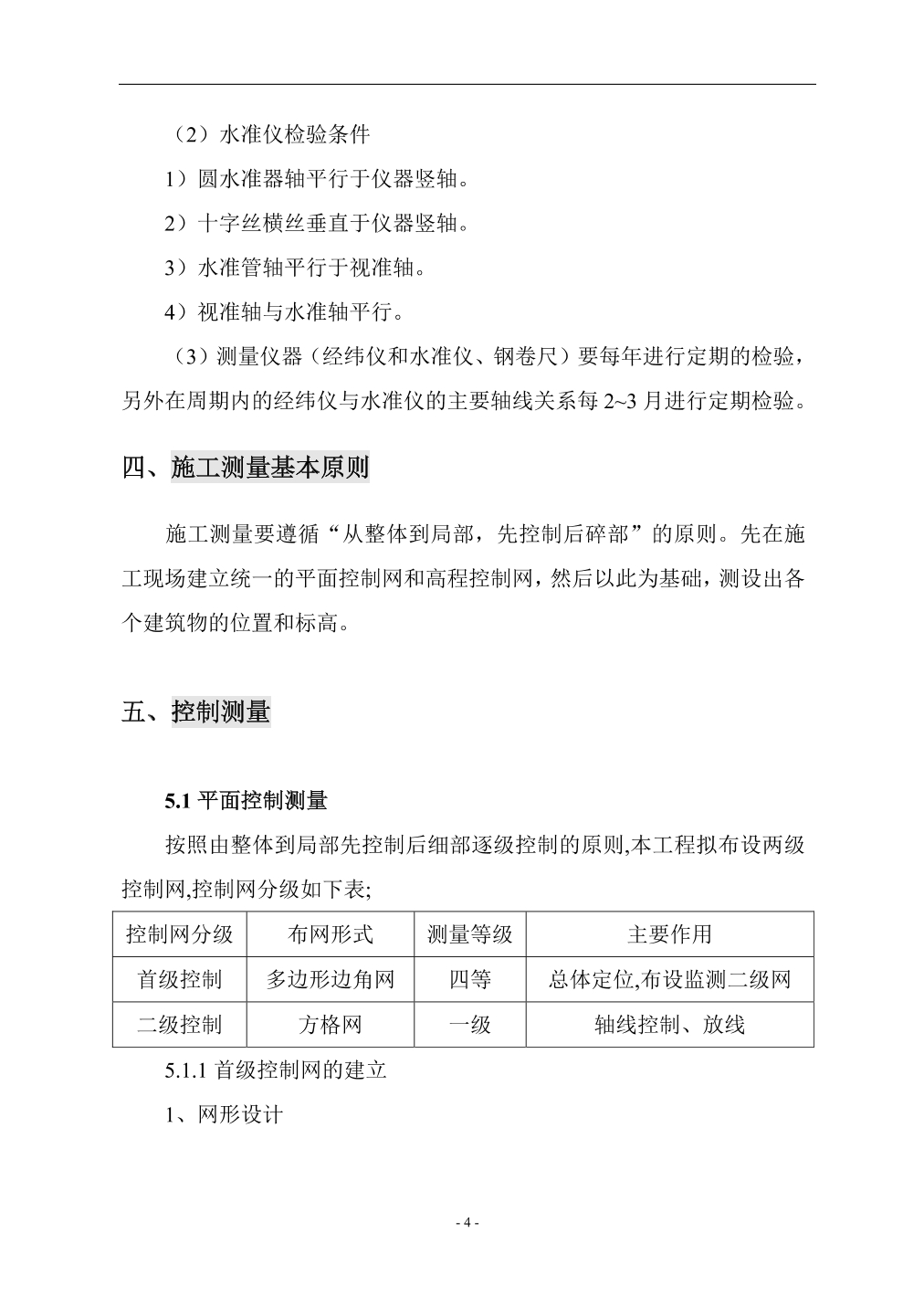 （2）水准仪检验条件

1）圆水准器轴平行于仪器竖轴。

2）十字丝横丝垂直于仪器竖轴。

3）水准管轴平行于视准轴。

4）视准轴与水准轴平行。

（3）测量仪器（经纬仪和水准仪、钢卷尺）要每年进行定期的检验，另外在周期内的经纬仪与水准仪的主要轴线关系每 2~3 月进行定期检验。

四、施工测量基本原则

施工测量要遵循“从整体到局部，先控制后碎部”的原则。先在施工现场建立统一的平面控制网和高程控制网，然后以此为基础，测设出各个建筑物的位置和标高。

五、控制测量

5.1 平面控制测量

按照由整体到局部先控制后细部逐级控制的原则,本工程拟布设两级控制网,控制网分级如下表;

| 控制网分级 | 布网形式 | 测量等级 | 主要作用 |
|---|---|---|---|
| 首级控制 | 多边形边角网 | 四等 | 总体定位,布设监测二级网 |
| 二级控制 | 方格网 | 一级 | 轴线控制、放线 |

5.1.1 首级控制网的建立

1、网形设计

- 4 -